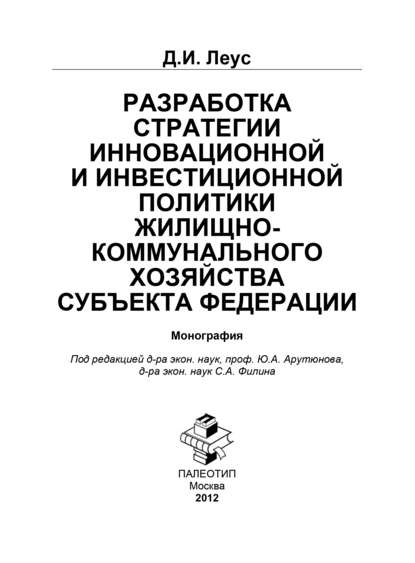 Д.И. Леус

РАЗРАБОТКА СТРАТЕГИИ ИННОВАЦИОННОЙ И ИНВЕСТИЦИОННОЙ ПОЛИТИКИ ЖИЛИЩНО-КОММУНАЛЬНОГО ХОЗЯЙСТВА СУБЪЕКТА ФЕДЕРАЦИИ

Монография

Под редакцией д-ра экон. наук, проф. Ю.А. Арутюнова, д-ра экон. наук С.А. Филина

ПАЛЕОТИП
Москва
2012